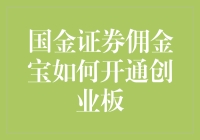 国金证券佣金宝如何开通创业板